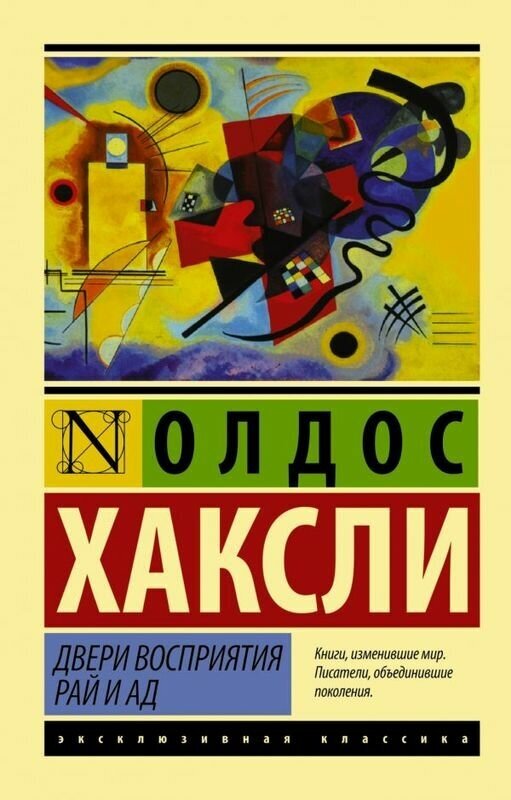 N
ОЛДОС
ХАКСЛИ

ДВЕРИ ВОСПРИЯТИЯ
РАЙ И АД

Книги, изменившие мир.
Писатели, объединившие поколения.

ЭКСКЛЮЗИВНАЯ КЛАССИКА